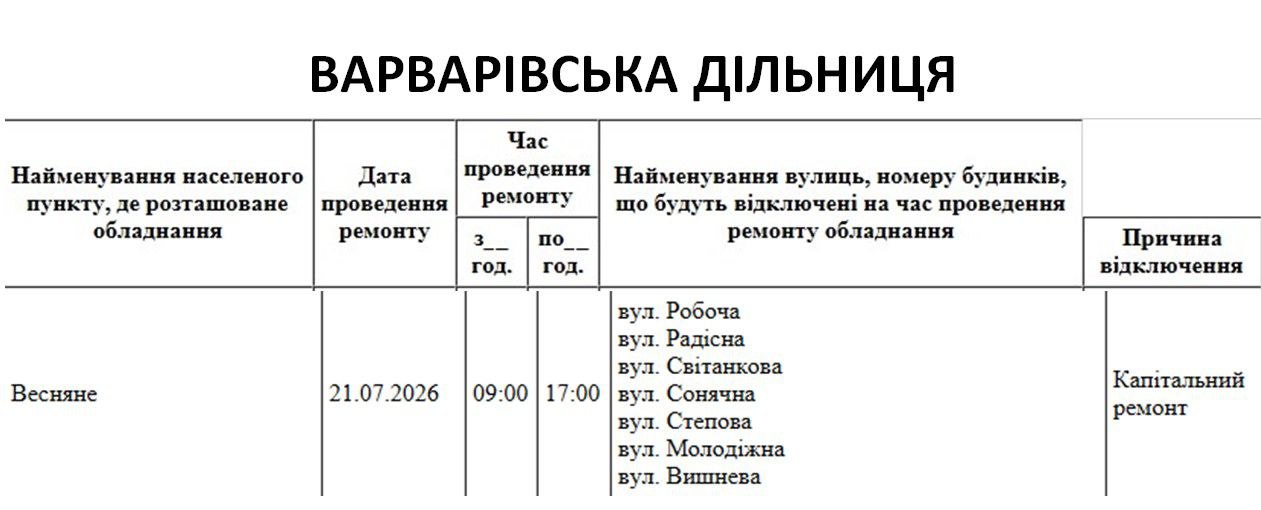 ВАРВАРІВСЬКА ДІЛЬНИЦЯ

| Найменування населеного пункту, де розташоване обладнання | Дата проведення ремонту | Час проведення ремонту |  | Найменування вулиць, номеру будинків, що будуть відключені на час проведення ремонту обладнання | Причина відключення |
|---|---|---|---|---|---|
|  |  | з__ год. | по__ год. |  |  |
| Весняне | 21.07.2026 | 09:00 | 17:00 | вул. Робоча вул. Радісна вул. Світанкова вул. Сонячна вул. Степова вул. Молодіжна вул. Вишнева | Капітальний ремонт |